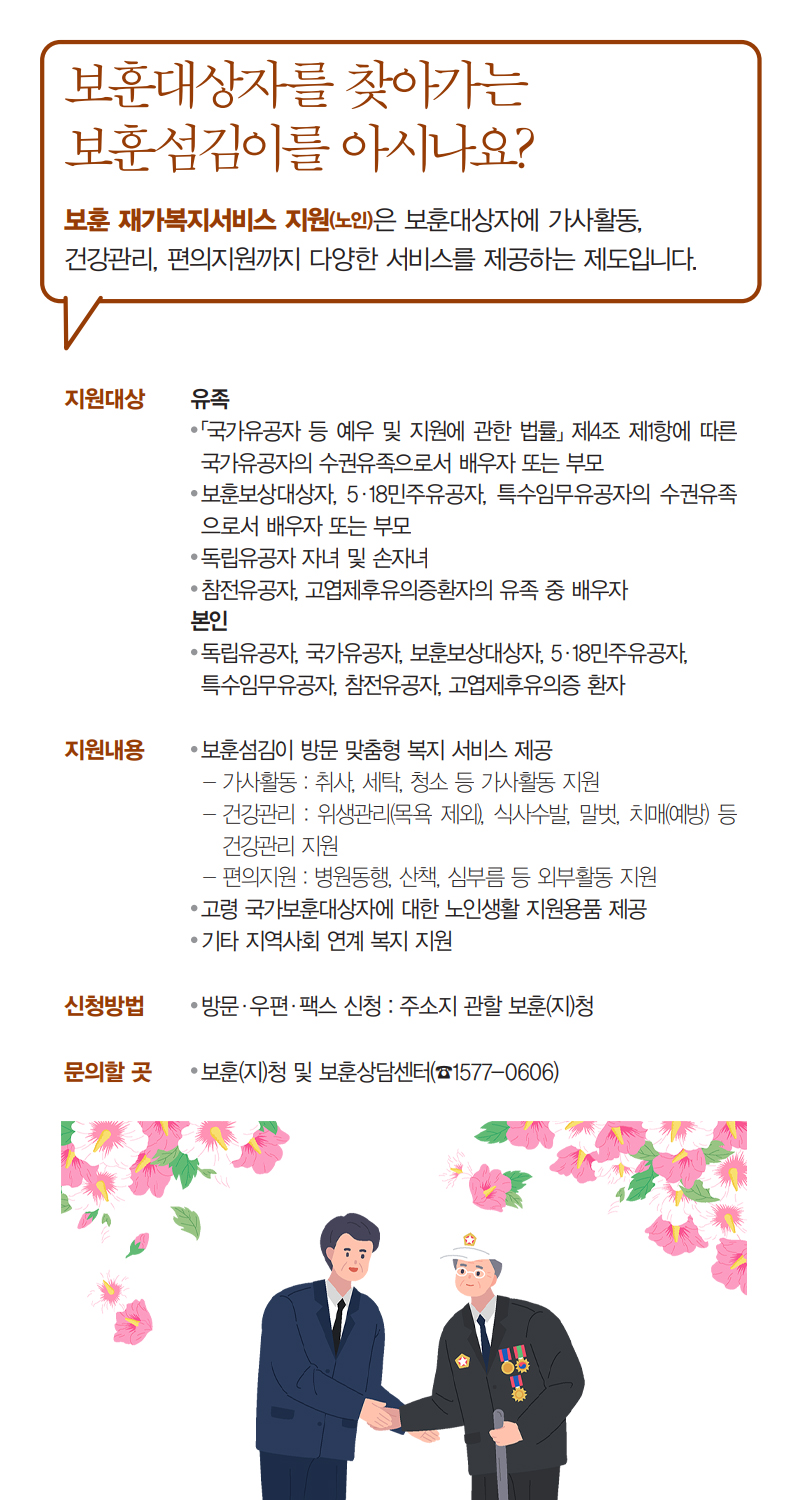 보훈대상자를 찾아가는
보훈섬김이를 아시나요?

보훈 재가복지서비스 지원(노인)은 보훈대상자에 가사활동, 건강관리, 편의지원까지 다양한 서비스를 제공하는 제도입니다.

지원대상
유족
• 「국가유공자 등 예우 및 지원에 관한 법률」 제4조 제1항에 따른 국가유공자의 수권유족으로서 배우자 또는 부모
• 보훈보상대상자, 5·18민주유공자, 특수임무유공자의 수권유족으로서 배우자 또는 부모
• 독립유공자 자녀 및 손자녀
• 참전유공자, 고엽제후유의증환자의 유족 중 배우자
본인
• 독립유공자, 국가유공자, 보훈보상대상자, 5·18민주유공자, 특수임무유공자, 참전유공자, 고엽제후유의증 환자

지원내용
• 보훈섬김이 방문 맞춤형 복지 서비스 제공
- 가사활동 : 취사, 세탁, 청소 등 가사활동 지원
- 건강관리 : 위생관리(목욕 제외), 식사수발, 말벗, 치매(예방) 등 건강관리 지원
- 편의지원 : 병원동행, 산책, 심부름 등 외부활동 지원
• 고령 국가보훈대상자에 대한 노인생활 지원용품 제공
• 기타 지역사회 연계 복지 지원

신청방법
• 방문·우편·팩스 신청 : 주소지 관할 보훈(지)청

문의할 곳
• 보훈(지)청 및 보훈상담센터(☎1577-0606)